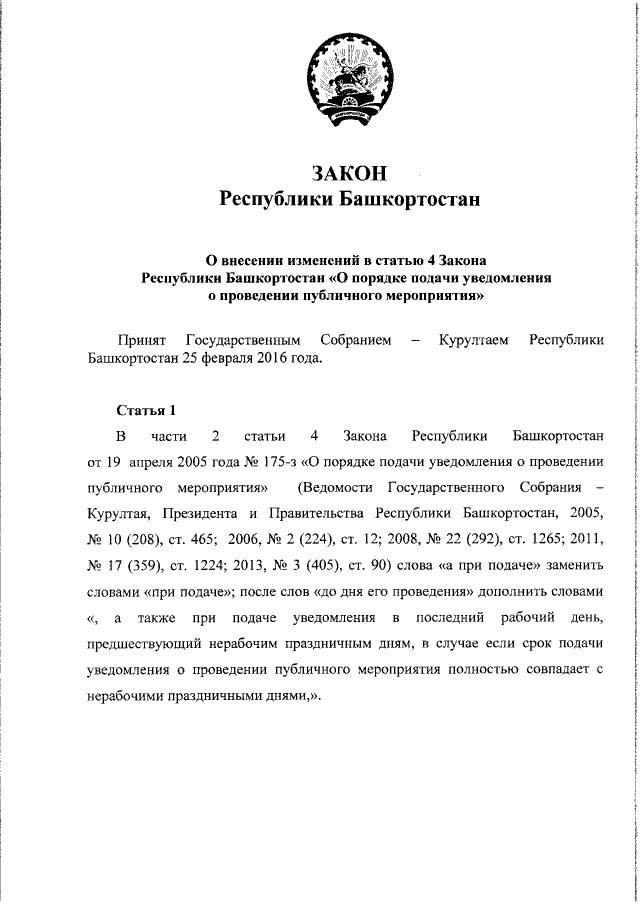 ЗАКОН
Республики Башкортостан

О внесении изменений в статью 4 Закона Республики Башкортостан «О порядке подачи уведомления о проведении публичного мероприятия»

Принят Государственным Собранием – Курултаем Республики Башкортостан 25 февраля 2016 года.

Статья 1

В части 2 статьи 4 Закона Республики Башкортостан от 19 апреля 2005 года № 175-з «О порядке подачи уведомления о проведении публичного мероприятия» (Ведомости Государственного Собрания – Курултая, Президента и Правительства Республики Башкортостан, 2005, № 10 (208), ст. 465; 2006, № 2 (224), ст. 12; 2008, № 22 (292), ст. 1265; 2011, № 17 (359), ст. 1224; 2013, № 3 (405), ст. 90) слова «а при подаче» заменить словами «при подаче»; после слов «до дня его проведения» дополнить словами «, а также при подаче уведомления в последний рабочий день, предшествующий нерабочим праздничным дням, в случае если срок подачи уведомления о проведении публичного мероприятия полностью совпадает с нерабочими праздничными днями,».